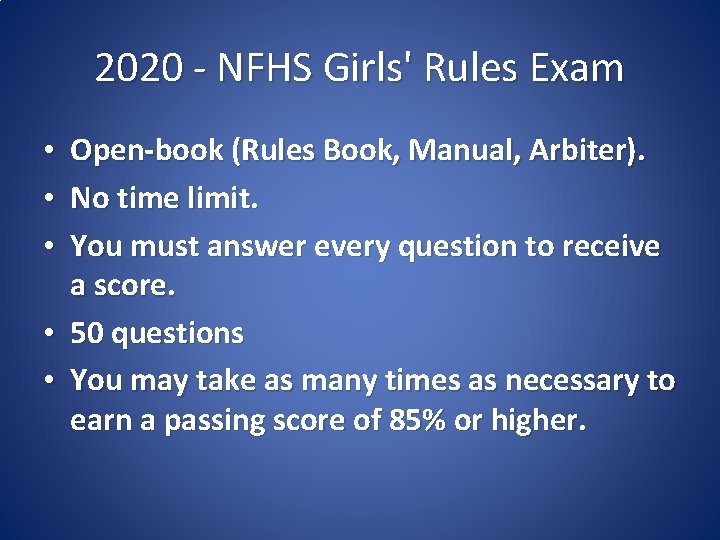 2020 - NFHS Girls' Rules Exam

• Open-book (Rules Book, Manual, Arbiter).
• No time limit.
• You must answer every question to receive a score.
• 50 questions
• You may take as many times as necessary to earn a passing score of 85% or higher.